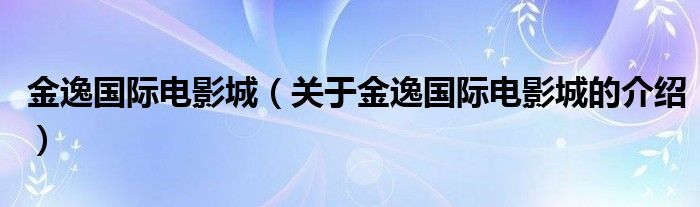 金逸国际电影城（关于金逸国际电影城的介绍）